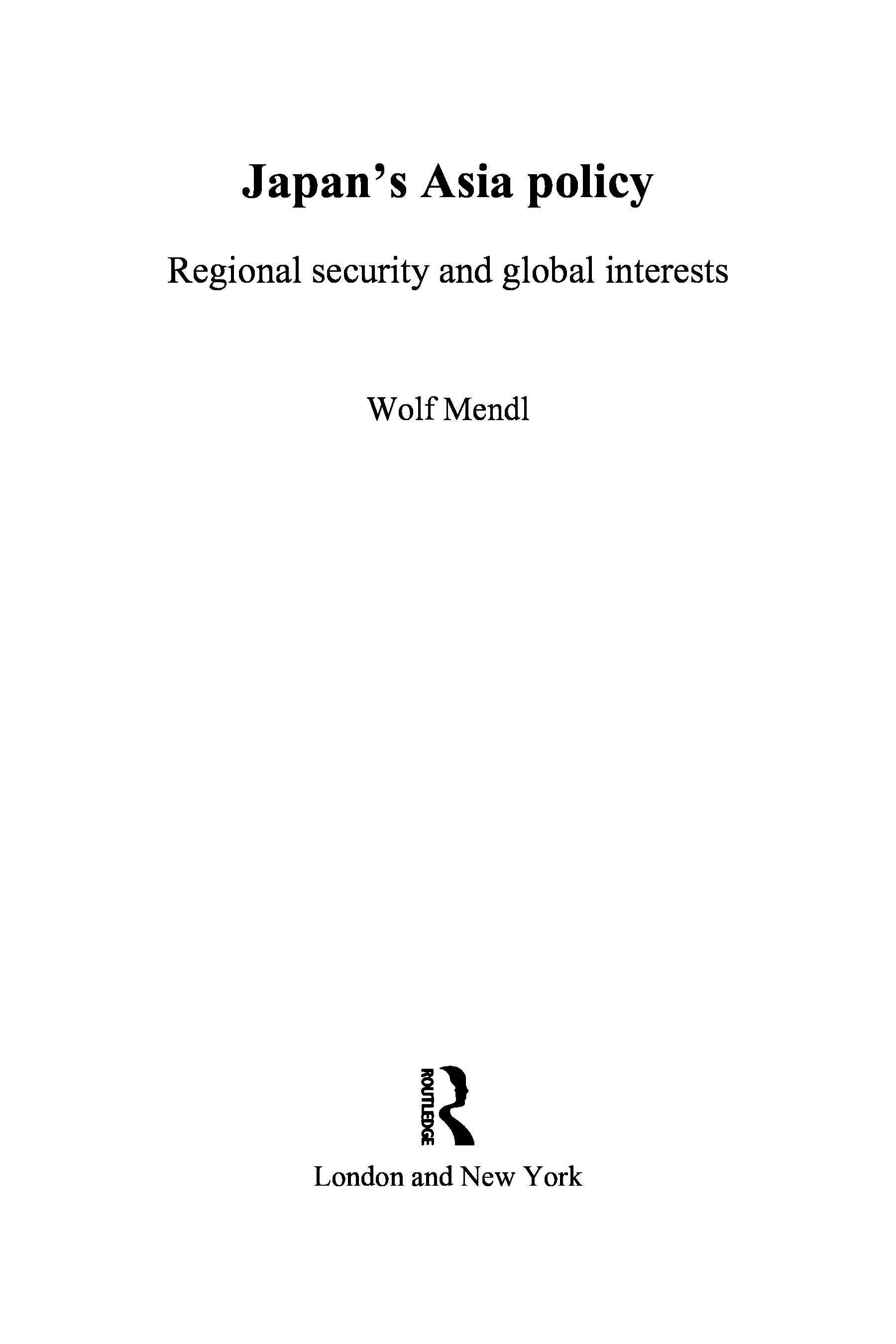 Japan's Asia policy

Regional security and global interests

Wolf Mendl

ROUTLEDGE

London and New York